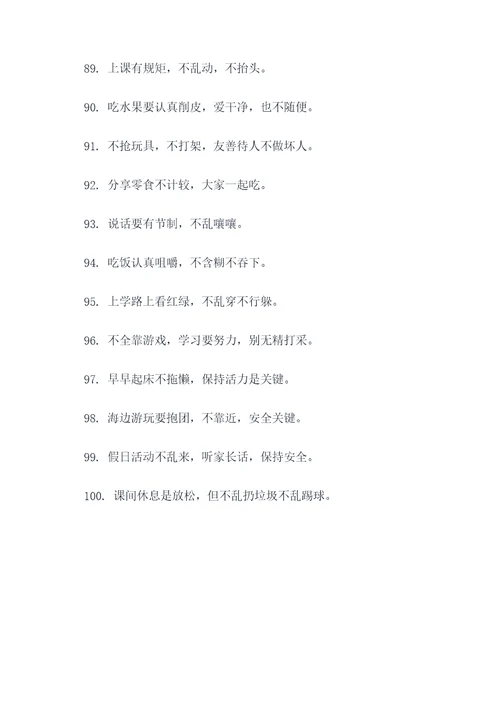 89. 上课有规矩，不乱动，不抬头。

90. 吃水果要认真削皮，爱干净，也不随便。

91. 不抢玩具，不打架，友善待人不做坏人。

92. 分享零食不计较，大家一起吃。

93. 说话要有节制，不乱嚷嚷。

94. 吃饭认真咀嚼，不含糊不吞下。

95. 上学路上看红绿，不乱穿不行躲。

96. 不全靠游戏，学习要努力，别无精打采。

97. 早早起床不拖懒，保持活力是关键。

98. 海边游玩要抱团，不靠近，安全关键。

99. 假日活动不乱来，听家长话，保持安全。

100. 课间休息是放松，但不乱扔垃圾不乱踢球。